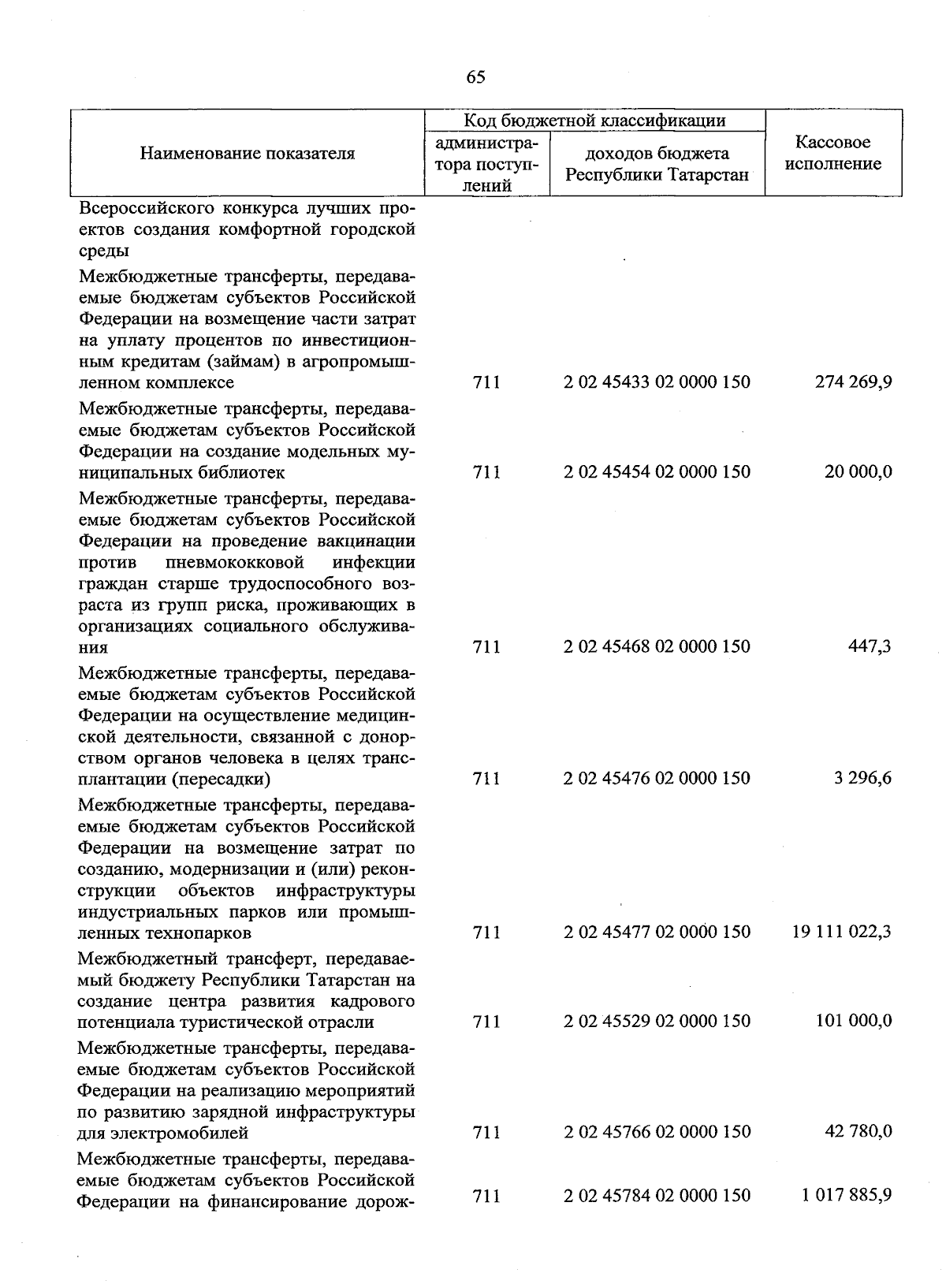 65

| Наименование показателя | Код бюджетной классификации: администратора поступлений | Код бюджетной классификации: доходов бюджета Республики Татарстан | Кассовое исполнение |
|---|---|---|---|
| Всероссийского конкурса лучших проектов создания комфортной городской среды | | | |
| Межбюджетные трансферты, передаваемые бюджетам субъектов Российской Федерации на возмещение части затрат на уплату процентов по инвестиционным кредитам (займам) в агропромышленном комплексе | 711 | 2 02 45433 02 0000 150 | 274 269,9 |
| Межбюджетные трансферты, передаваемые бюджетам субъектов Российской Федерации на создание модельных муниципальных библиотек | 711 | 2 02 45454 02 0000 150 | 20 000,0 |
| Межбюджетные трансферты, передаваемые бюджетам субъектов Российской Федерации на проведение вакцинации против пневмококковой инфекции граждан старше трудоспособного возраста из групп риска, проживающих в организациях социального обслуживания | 711 | 2 02 45468 02 0000 150 | 447,3 |
| Межбюджетные трансферты, передаваемые бюджетам субъектов Российской Федерации на осуществление медицинской деятельности, связанной с донорством органов человека в целях трансплантации (пересадки) | 711 | 2 02 45476 02 0000 150 | 3 296,6 |
| Межбюджетные трансферты, передаваемые бюджетам субъектов Российской Федерации на возмещение затрат по созданию, модернизации и (или) реконструкции объектов инфраструктуры индустриальных парков или промышленных технопарков | 711 | 2 02 45477 02 0000 150 | 19 111 022,3 |
| Межбюджетный трансферт, передаваемый бюджету Республики Татарстан на создание центра развития кадрового потенциала туристической отрасли | 711 | 2 02 45529 02 0000 150 | 101 000,0 |
| Межбюджетные трансферты, передаваемые бюджетам субъектов Российской Федерации на реализацию мероприятий по развитию зарядной инфраструктуры для электромобилей | 711 | 2 02 45766 02 0000 150 | 42 780,0 |
| Межбюджетные трансферты, передаваемые бюджетам субъектов Российской Федерации на финансирование дорож- | 711 | 2 02 45784 02 0000 150 | 1 017 885,9 |